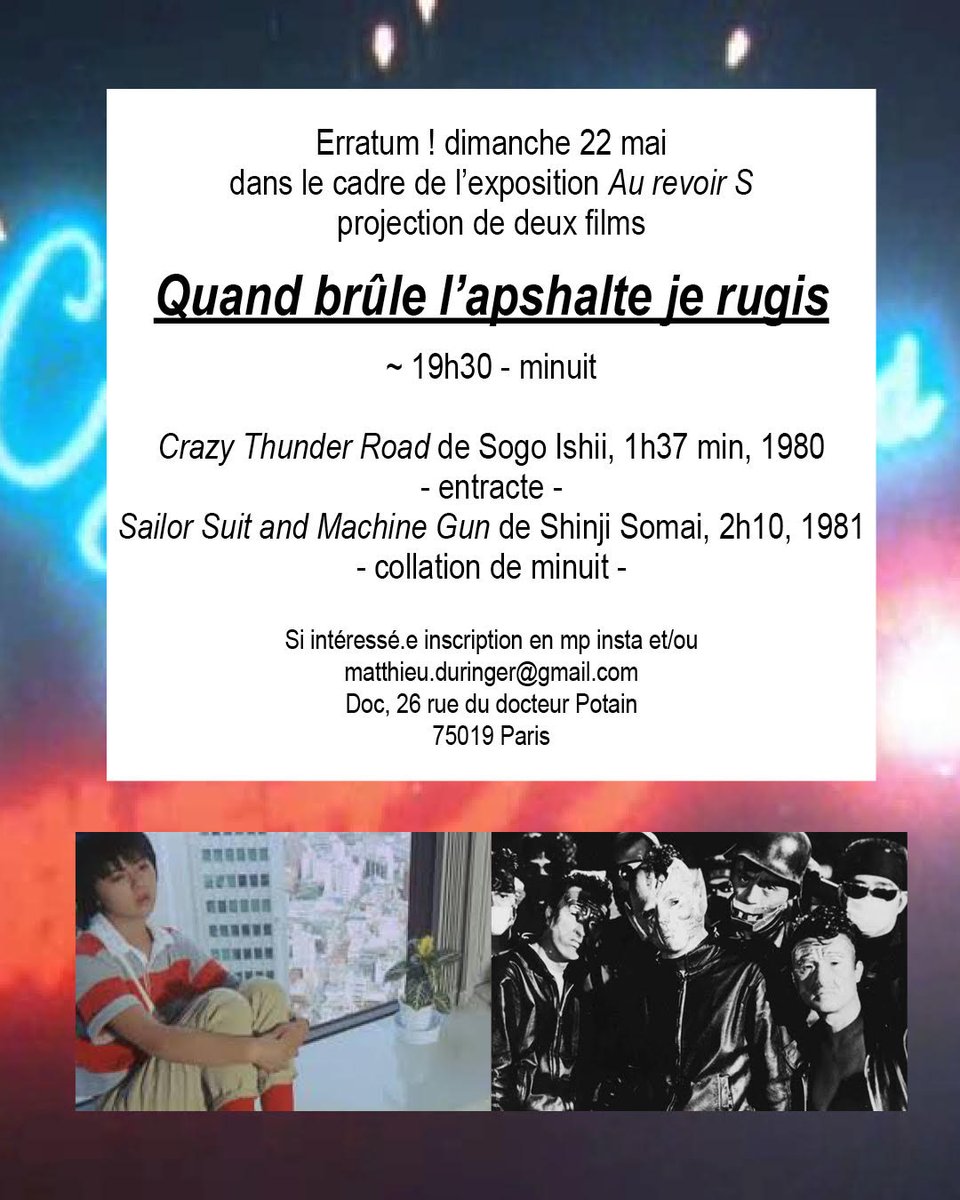 Erratum ! dimanche 22 mai
dans le cadre de l'exposition Au revoir S
projection de deux films

Quand brûle l'apshalte je rugis

~ 19h30 - minuit

Crazy Thunder Road de Sogo Ishii, 1h37 min, 1980
- entracte -
Sailor Suit and Machine Gun de Shinji Somai, 2h10, 1981
- collation de minuit -

Si intéressé.e inscription en mp insta et/ou
matthieu.duringer@gmail.com
Doc, 26 rue du docteur Potain
75019 Paris